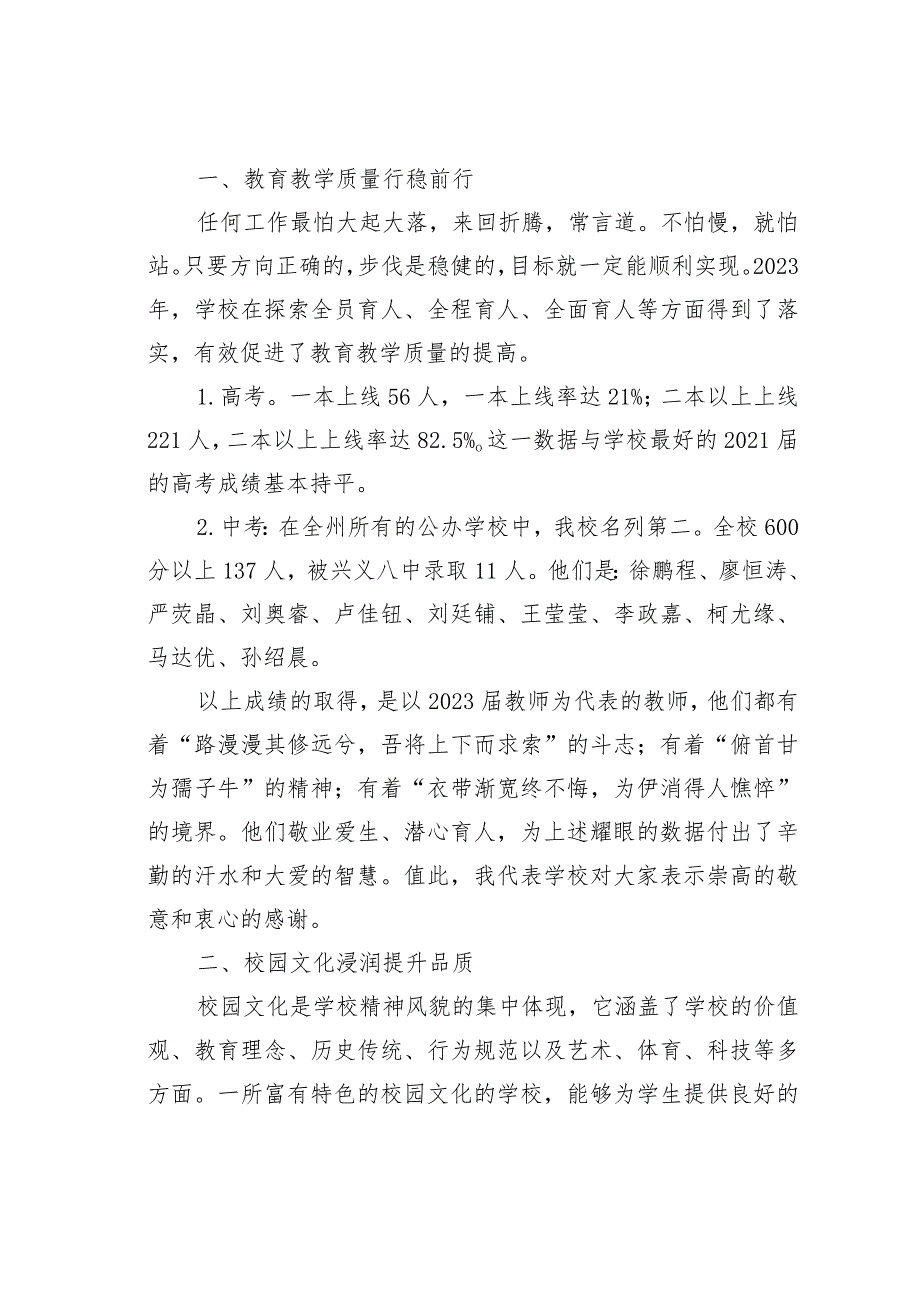 一、教育教学质量行稳前行

任何工作最怕大起大落，来回折腾，常言道。不怕慢，就怕站。只要方向正确的，步伐是稳健的，目标就一定能顺利实现。2023年，学校在探索全员育人、全程育人、全面育人等方面得到了落实，有效促进了教育教学质量的提高。

1.高考。一本上线56人，一本上线率达21%；二本以上上线221人，二本以上上线率达82.5%。这一数据与学校最好的2021届的高考成绩基本持平。

2.中考：在全州所有的公办学校中，我校名列第二。全校600分以上137人，被兴义八中录取11人。他们是：徐鹏程、廖恒涛、严荧晶、刘奥睿、卢佳钮、刘廷铺、王莹莹、李政嘉、柯尤缘、马达优、孙绍晨。

以上成绩的取得，是以2023届教师为代表的教师，他们都有着“路漫漫其修远兮，吾将上下而求索”的斗志；有着“俯首甘为孺子牛”的精神；有着“衣带渐宽终不悔，为伊消得人憔悴”的境界。他们敬业爱生、潜心育人，为上述耀眼的数据付出了辛勤的汗水和大爱的智慧。值此，我代表学校对大家表示崇高的敬意和衷心的感谢。

二、校园文化浸润提升品质

校园文化是学校精神风貌的集中体现，它涵盖了学校的价值观、教育理念、历史传统、行为规范以及艺术、体育、科技等多方面。一所富有特色的校园文化的学校，能够为学生提供良好的